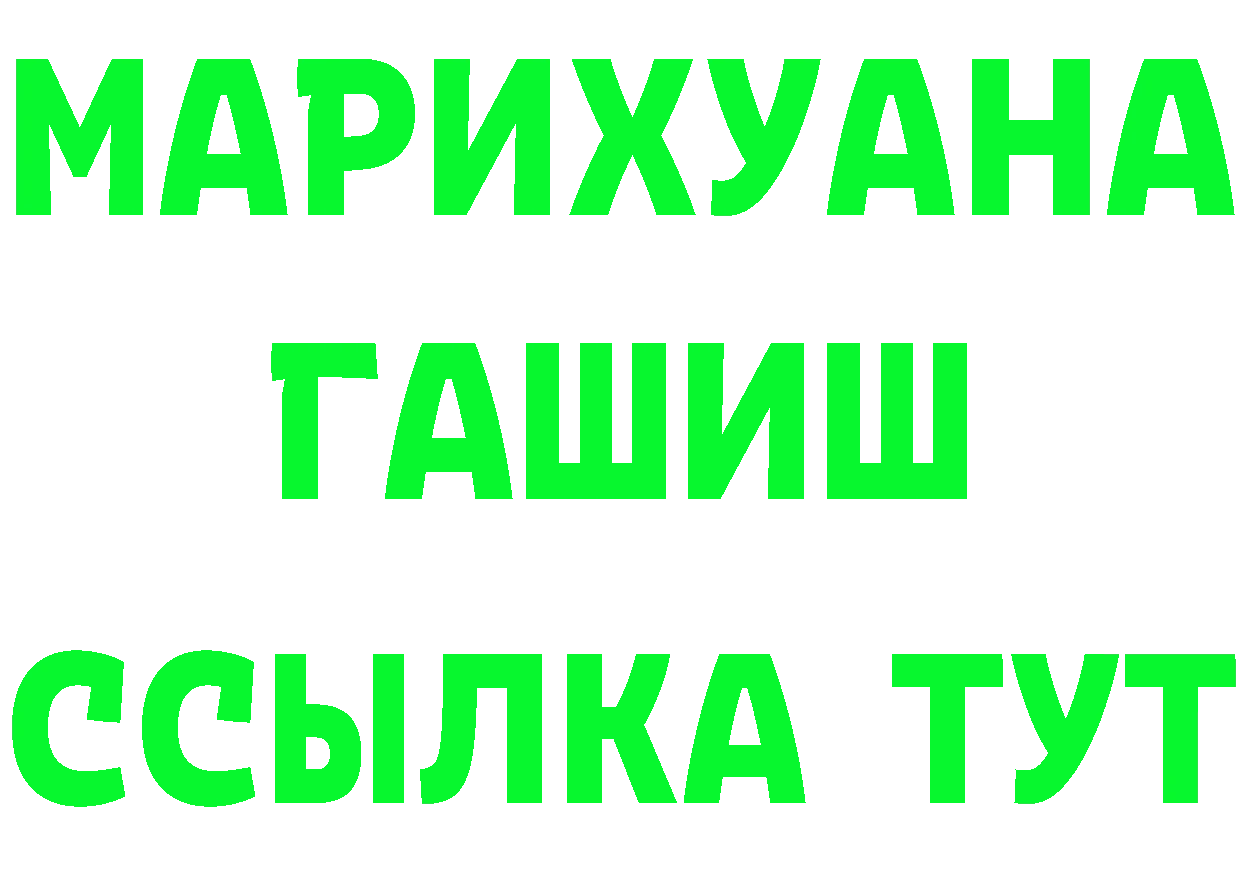 МАРИХУАНА
ГАШИШ
ССЫЛКА ТУТ